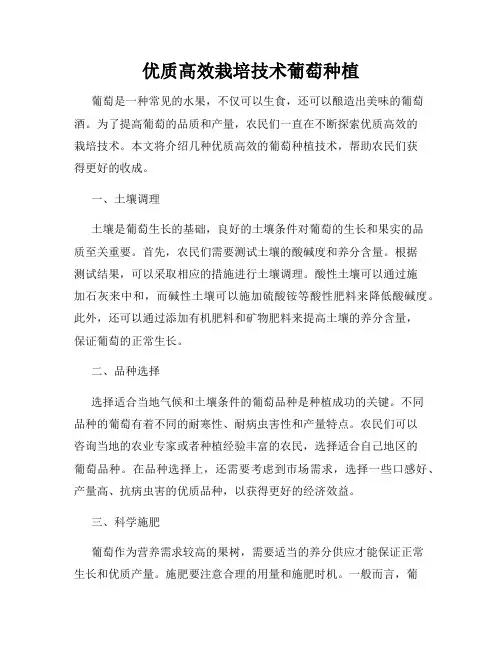 优质高效栽培技术葡萄种植

葡萄是一种常见的水果，不仅可以生食，还可以酿造出美味的葡萄酒。为了提高葡萄的品质和产量，农民们一直在不断探索优质高效的栽培技术。本文将介绍几种优质高效的葡萄种植技术，帮助农民们获得更好的收成。

一、土壤调理

土壤是葡萄生长的基础，良好的土壤条件对葡萄的生长和果实的品质至关重要。首先，农民们需要测试土壤的酸碱度和养分含量。根据测试结果，可以采取相应的措施进行土壤调理。酸性土壤可以通过施加石灰来中和，而碱性土壤可以施加硫酸铵等酸性肥料来降低酸碱度。此外，还可以通过添加有机肥料和矿物肥料来提高土壤的养分含量，保证葡萄的正常生长。

二、品种选择

选择适合当地气候和土壤条件的葡萄品种是种植成功的关键。不同品种的葡萄有着不同的耐寒性、耐病虫害性和产量特点。农民们可以咨询当地的农业专家或者种植经验丰富的农民，选择适合自己地区的葡萄品种。在品种选择上，还需要考虑到市场需求，选择一些口感好、产量高、抗病虫害的优质品种，以获得更好的经济效益。

三、科学施肥

葡萄作为营养需求较高的果树，需要适当的养分供应才能保证正常生长和优质产量。施肥要注意合理的用量和施肥时机。一般而言，葡